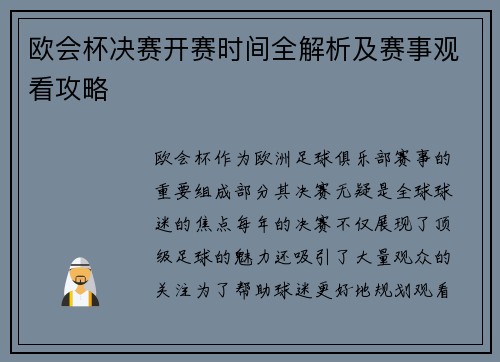 欧会杯决赛开赛时间全解析及赛事观看攻略

欧会杯作为欧洲足球俱乐部赛事的重要组成部分其决赛无疑是全球球迷的焦点每年的决赛不仅展现了顶级足球的魅力还吸引了大量观众的关注为了帮助球迷更好地规划观看